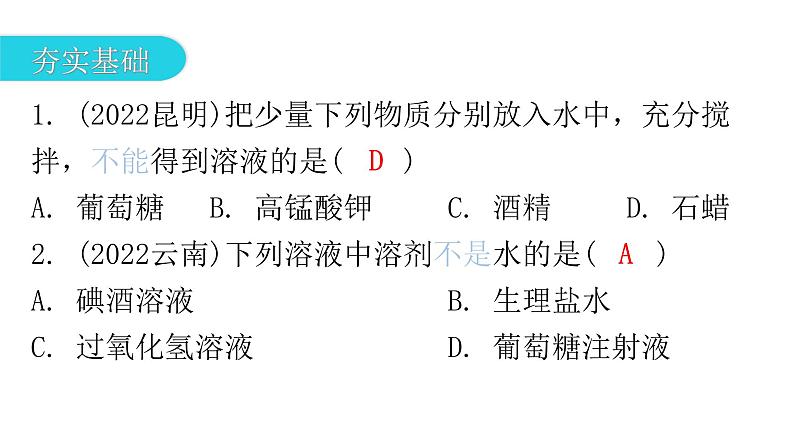 夯实基础

1.(2022昆明)把少量下列物质分别放入水中,充分搅拌,不能得到溶液的是( D )

A.葡萄糖 B.高锰酸钾 C.酒精 D.石蜡

2.(2022云南)下列溶液中溶剂不是水的是( A )

A.碘酒溶液 B.生理盐水

C.过氧化氢溶液 D.葡萄糖注射液